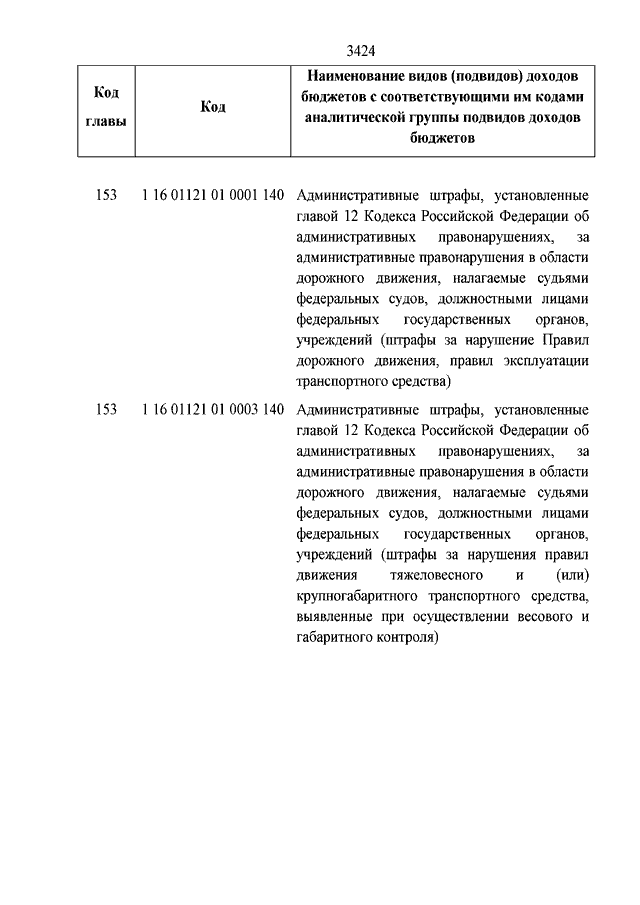 3424

| Код главы | Код | Наименование видов (подвидов) доходов бюджетов с соответствующими им кодами аналитической группы подвидов доходов бюджетов |
|---|---|---|
| 153 | 1 16 01121 01 0001 140 | Административные штрафы, установленные главой 12 Кодекса Российской Федерации об административных правонарушениях, за административные правонарушения в области дорожного движения, налагаемые судьями федеральных судов, должностными лицами федеральных государственных органов, учреждений (штрафы за нарушение Правил дорожного движения, правил эксплуатации транспортного средства) |
| 153 | 1 16 01121 01 0003 140 | Административные штрафы, установленные главой 12 Кодекса Российской Федерации об административных правонарушениях, за административные правонарушения в области дорожного движения, налагаемые судьями федеральных судов, должностными лицами федеральных государственных органов, учреждений (штрафы за нарушения правил движения тяжеловесного и (или) крупногабаритного транспортного средства, выявленные при осуществлении весового и габаритного контроля) |